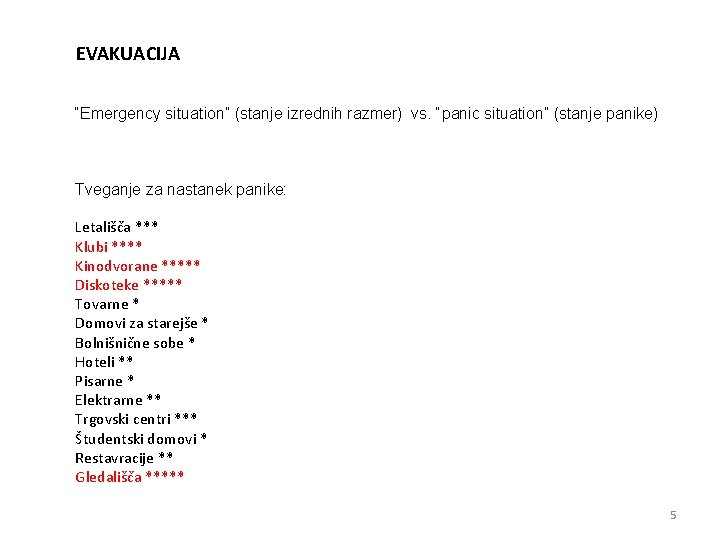 EVAKUACIJA

"Emergency situation" (stanje izrednih razmer) vs. "panic situation" (stanje panike)

Tveganje za nastanek panike:

Letališča ***
Klubi ****
Kinodvorane *****
Diskoteke *****
Tovarne *
Domovi za starejše *
Bolnišnične sobe *
Hoteli **
Pisarne *
Elektrarne **
Trgovski centri ***
Študentski domovi *
Restavracije **
Gledališča *****

5